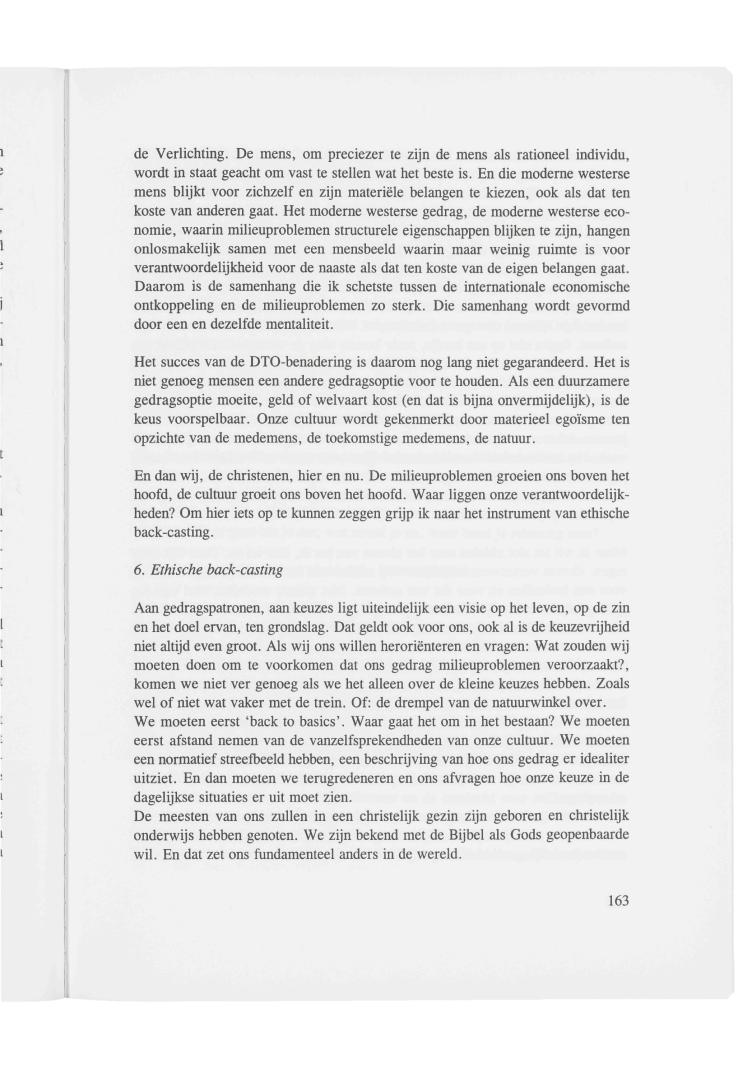 de Verlichting. De mens, om preciezer te zijn de mens als rationeel individu, wordt in staat geacht om vast te stellen wat het beste is. En die moderne westerse mens blijkt voor zichzelf en zijn materiële belangen te kiezen, ook als dat ten koste van anderen gaat. Het moderne westerse gedrag, de moderne westerse economie, waarin milieuproblemen structurele eigenschappen blijken te zijn, hangen onlosmakelijk samen met een mensbeeld waarin maar weinig ruimte is voor verantwoordelijkheid voor de naaste als dat ten koste van de eigen belangen gaat. Daarom is de samenhang die ik schetste tussen de internationale economische ontkoppeling en de milieuproblemen zo sterk. Die samenhang wordt gevormd door een en dezelfde mentaliteit.

Het succes van de DTO-benadering is daarom nog lang niet gegarandeerd. Het is niet genoeg mensen een andere gedragsoptie voor te houden. Als een duurzamere gedragsoptie moeite, geld of welvaart kost (en dat is bijna onvermijdelijk), is de keus voorspelbaar. Onze cultuur wordt gekenmerkt door materieel egoïsme ten opzichte van de medemens, de toekomstige medemens, de natuur.

En dan wij, de christenen, hier en nu. De milieuproblemen groeien ons boven het hoofd, de cultuur groeit ons boven het hoofd. Waar liggen onze verantwoordelijkheden? Om hier iets op te kunnen zeggen grijp ik naar het instrument van ethische back-casting.

6. Ethische back-casting

Aan gedragspatronen, aan keuzes ligt uiteindelijk een visie op het leven, op de zin en het doel ervan, ten grondslag. Dat geldt ook voor ons, ook al is de keuzevrijheid niet altijd even groot. Als wij ons willen heroriënteren en vragen: Wat zouden wij moeten doen om te voorkomen dat ons gedrag milieuproblemen veroorzaakt?, komen we niet ver genoeg als we het alleen over de kleine keuzes hebben. Zoals wel of niet wat vaker met de trein. Of: de drempel van de natuurwinkel over.
We moeten eerst 'back to basics'. Waar gaat het om in het bestaan? We moeten eerst afstand nemen van de vanzelfsprekendheden van onze cultuur. We moeten een normatief streefbeeld hebben, een beschrijving van hoe ons gedrag er idealiter uitziet. En dan moeten we terugredeneren en ons afvragen hoe onze keuze in de dagelijkse situaties er uit moet zien.
De meesten van ons zullen in een christelijk gezin zijn geboren en christelijk onderwijs hebben genoten. We zijn bekend met de Bijbel als Gods geopenbaarde wil. En dat zet ons fundamenteel anders in de wereld.

163